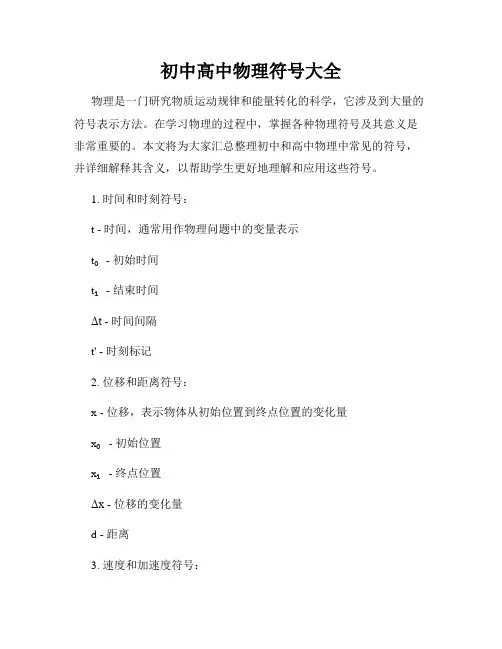 初中高中物理符号大全

物理是一门研究物质运动规律和能量转化的科学，它涉及到大量的符号表示方法。在学习物理的过程中，掌握各种物理符号及其意义是非常重要的。本文将为大家汇总整理初中和高中物理中常见的符号，并详细解释其含义，以帮助学生更好地理解和应用这些符号。

1. 时间和时刻符号：

t - 时间，通常用作物理问题中的变量表示

$t_0$ - 初始时间

$t_1$ - 结束时间

Δt - 时间间隔

t' - 时刻标记

2. 位移和距离符号：

x - 位移，表示物体从初始位置到终点位置的变化量

$x_0$ - 初始位置

$x_1$ - 终点位置

Δx - 位移的变化量

d - 距离

3. 速度和加速度符号：